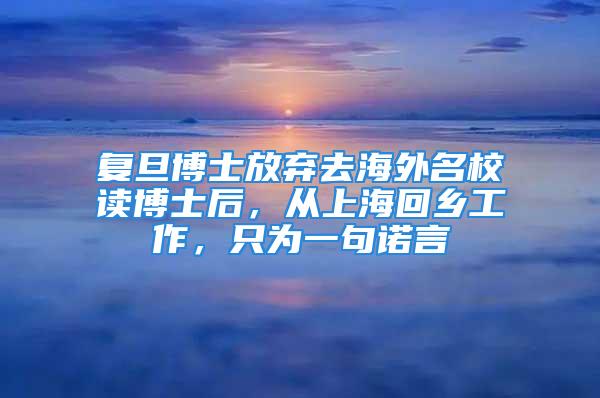 复旦博士放弃去海外名校读博士后，从上海回乡工作，只为一句诺言